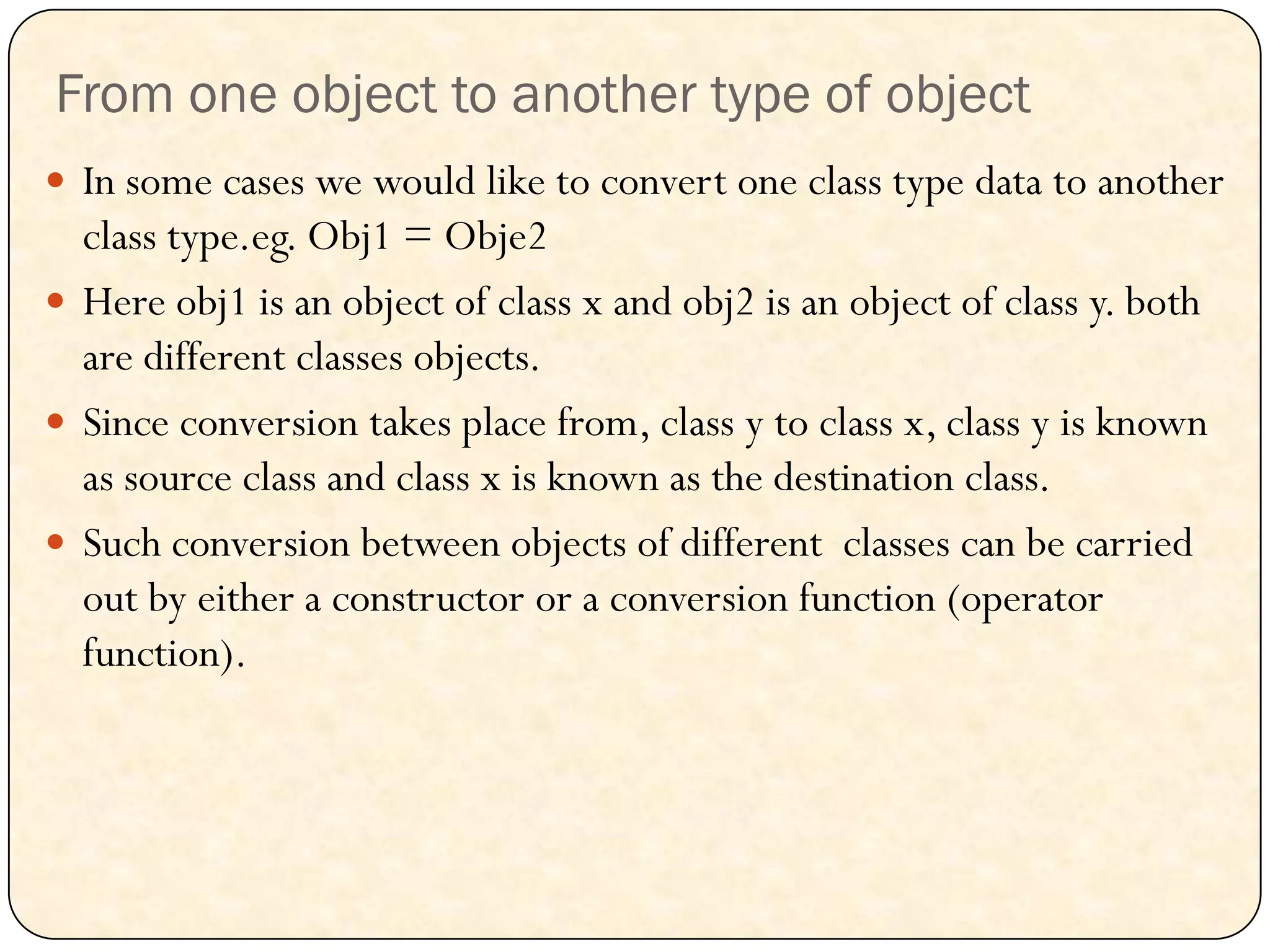 From one object to another type of object

• In some cases we would like to convert one class type data to another class type.eg. Obj1 = Obje2

• Here obj1 is an object of class x and obj2 is an object of class y. both are different classes objects.

• Since conversion takes place from, class y to class x, class y is known as source class and class x is known as the destination class.

• Such conversion between objects of different  classes can be carried out by either a constructor or a conversion function (operator function).